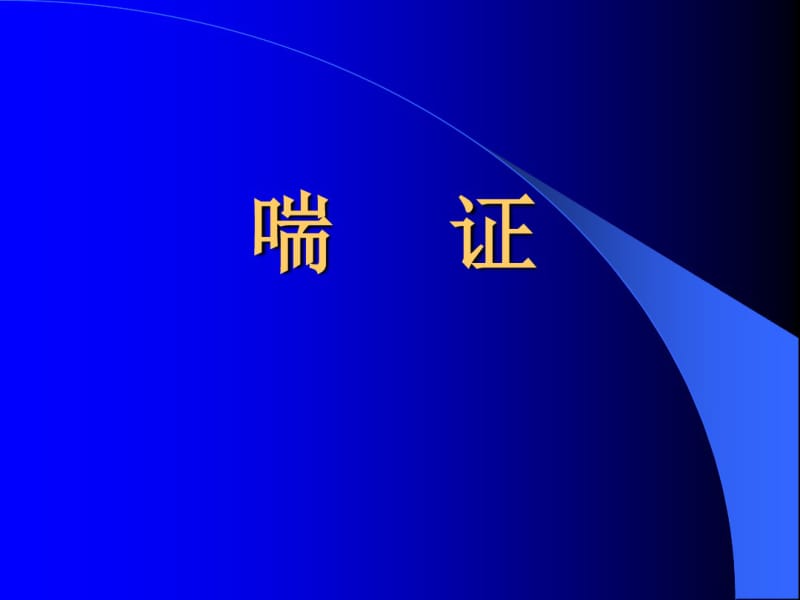 喘　证